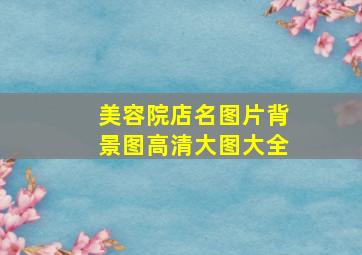 美容院店名图片背景图高清大图大全